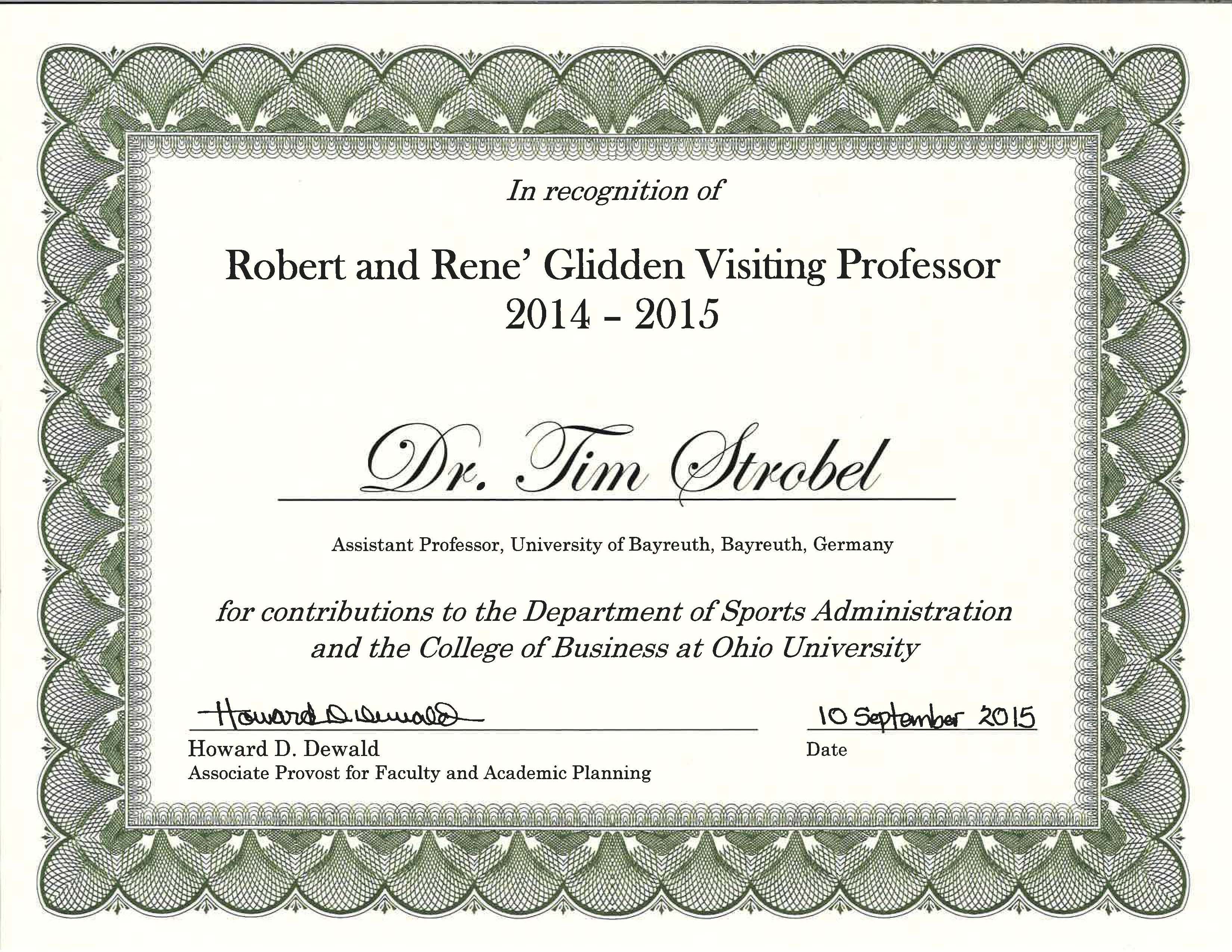 In recognition of

Robert and Rene' Glidden Visiting Professor
2014 - 2015

Dr. Tim Strobel

Assistant Professor, University of Bayreuth, Bayreuth, Germany

for contributions to the Department of Sports Administration and the College of Business at Ohio University

Howard D. Dewald

Howard D. Dewald
Associate Provost for Faculty and Academic Planning

10 September 2015
Date